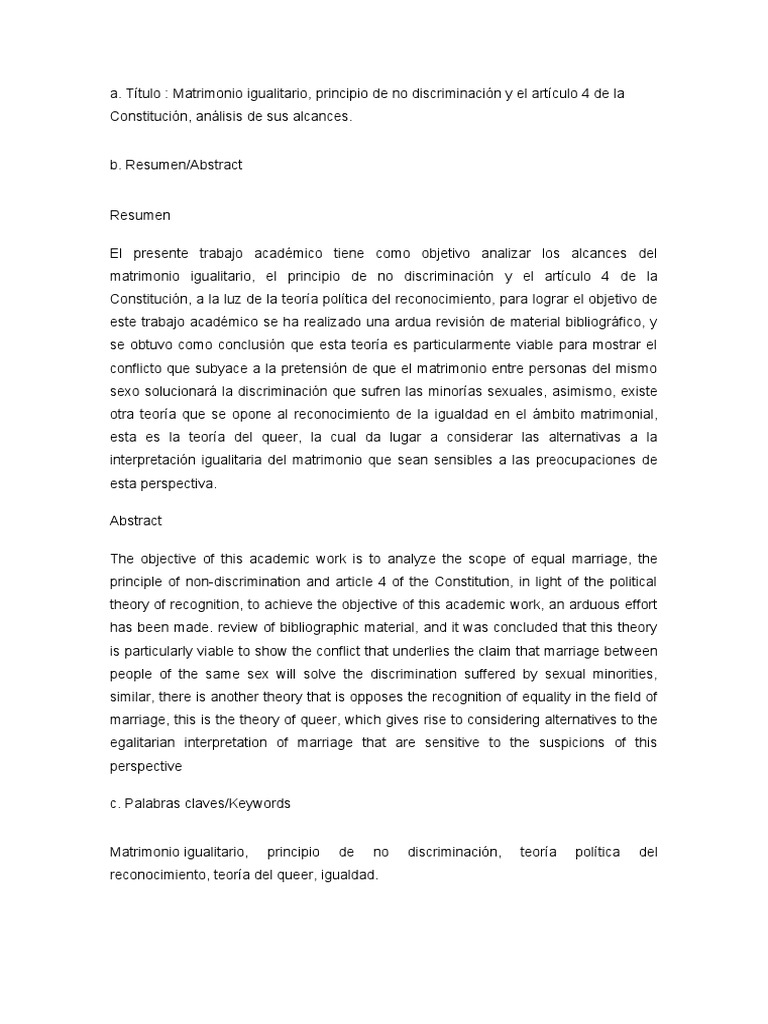 a. Título : Matrimonio igualitario, principio de no discriminación y el artículo 4 de la Constitución, análisis de sus alcances.

b. Resumen/Abstract

Resumen

El presente trabajo académico tiene como objetivo analizar los alcances del matrimonio igualitario, el principio de no discriminación y el artículo 4 de la Constitución, a la luz de la teoría política del reconocimiento, para lograr el objetivo de este trabajo académico se ha realizado una ardua revisión de material bibliográfico, y se obtuvo como conclusión que esta teoría es particularmente viable para mostrar el conflicto que subyace a la pretensión de que el matrimonio entre personas del mismo sexo solucionará la discriminación que sufren las minorías sexuales, asimismo, existe otra teoría que se opone al reconocimiento de la igualdad en el ámbito matrimonial, esta es la teoría del queer, la cual da lugar a considerar las alternativas a la interpretación igualitaria del matrimonio que sean sensibles a las preocupaciones de esta perspectiva.

Abstract

The objective of this academic work is to analyze the scope of equal marriage, the principle of non-discrimination and article 4 of the Constitution, in light of the political theory of recognition, to achieve the objective of this academic work, an arduous effort has been made. review of bibliographic material, and it was concluded that this theory is particularly viable to show the conflict that underlies the claim that marriage between people of the same sex will solve the discrimination suffered by sexual minorities, similar, there is another theory that is opposes the recognition of equality in the field of marriage, this is the theory of queer, which gives rise to considering alternatives to the egalitarian interpretation of marriage that are sensitive to the suspicions of this perspective

c. Palabras claves/Keywords

Matrimonio igualitario, principio de no discriminación, teoría política del reconocimiento, teoría del queer, igualdad.